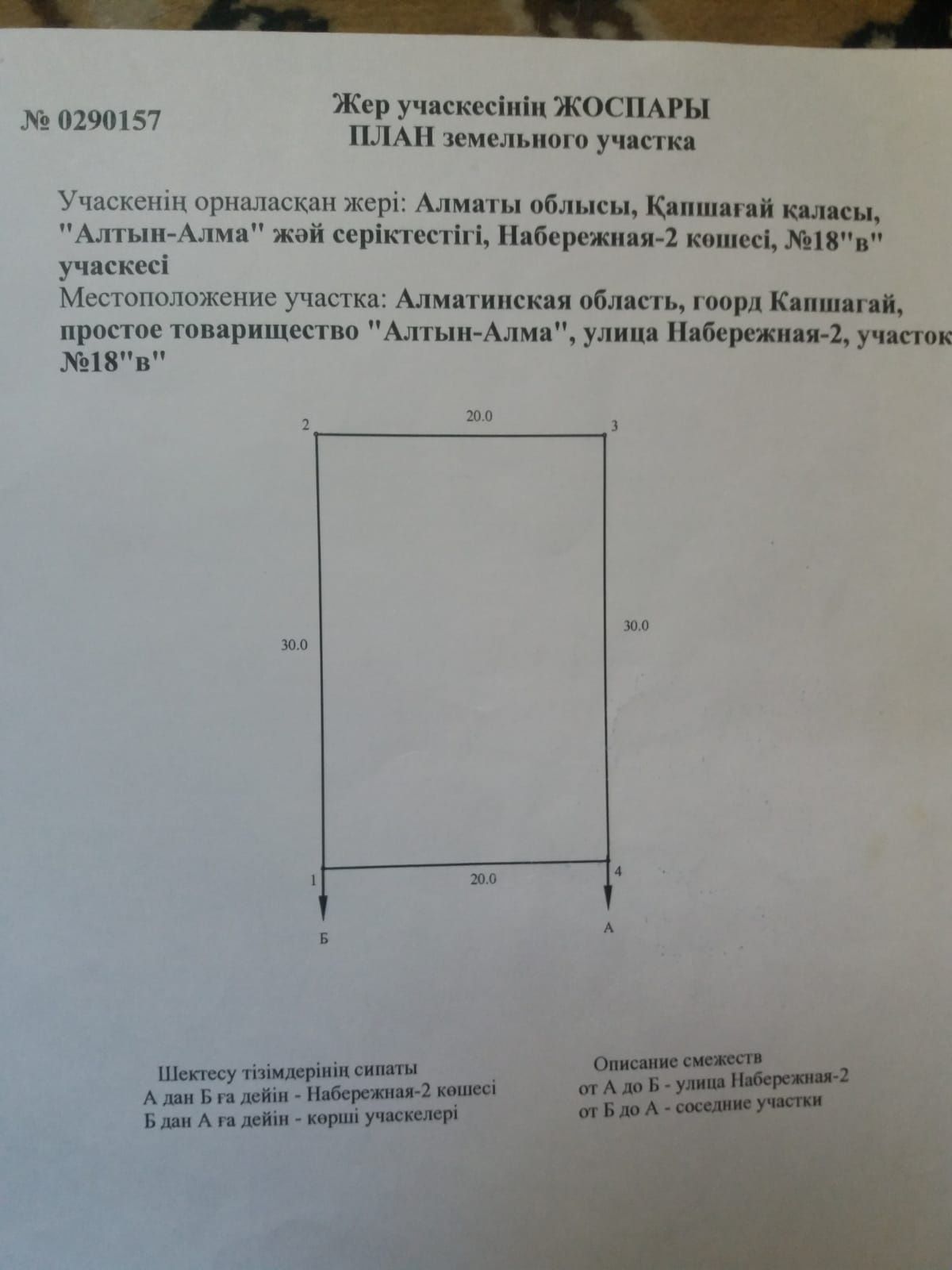 № 0290157

Жер учаскесінің ЖОСПАРЫ
ПЛАН земельного участка

Учаскенің орналасқан жері: Алматы облысы, Қапшағай қаласы, "Алтын-Алма" жәй серіктестігі, Набережная-2 көшесі, №18"в" учаскесі
Местоположение участка: Алматинская область, гоорд Капшагай, простое товарищество "Алтын-Алма", улица Набережная-2, участок №18"в"

2
20.0
3
30.0
30.0
1
20.0
4
Б
А

Шектесу тізімдерінің сипаты
А дан Б ға дейін - Набережная-2 көшесі
Б дан А ға дейін - көрші учаскелері

Описание смежеств
от А до Б - улица Набережная-2
от Б до А - соседние участки